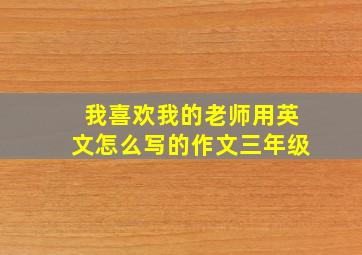 我喜欢我的老师用英文怎么写的作文三年级